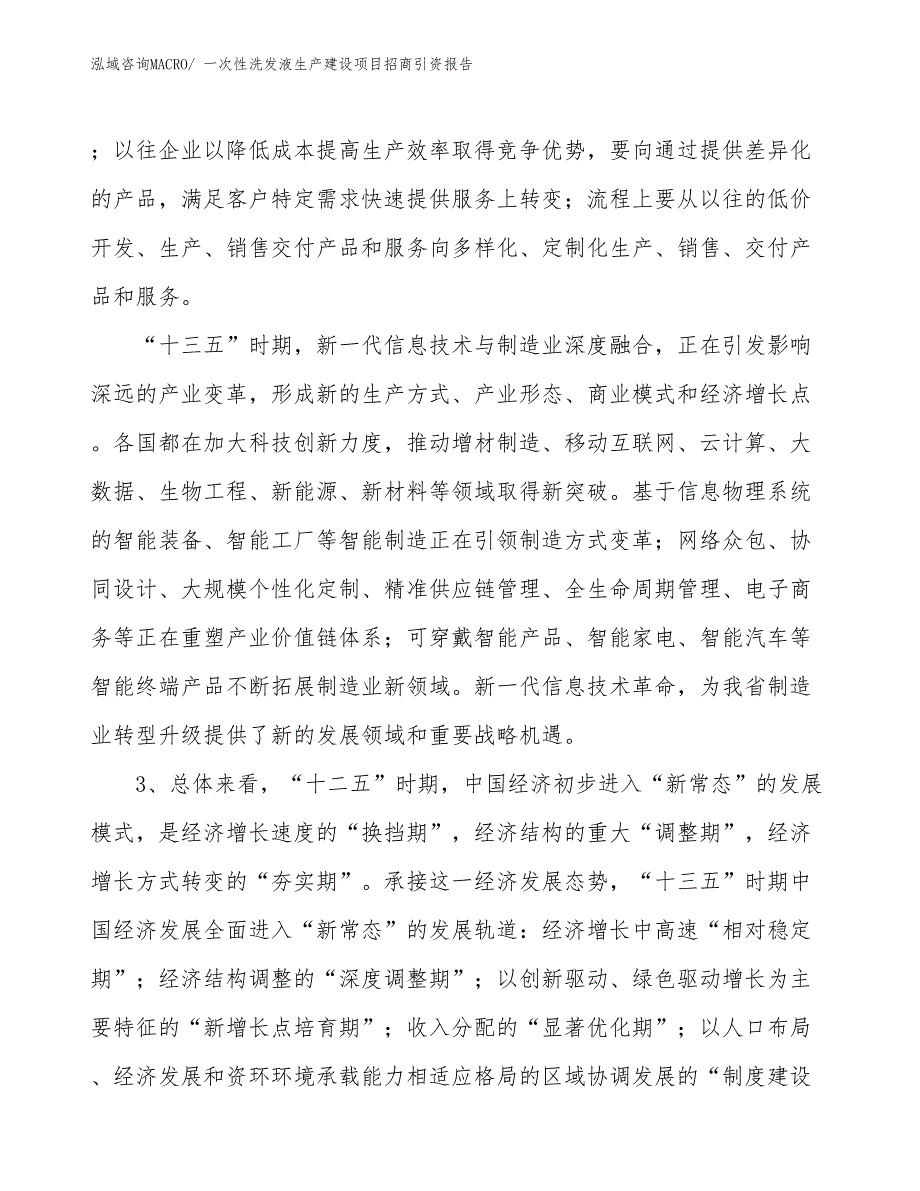 泓域咨询MACRO/ 一次性洗发液生产建设项目招商引资报告

；以往企业以降低成本提高生产效率取得竞争优势，要向通过提供差异化的产品，满足客户特定需求快速提供服务上转变；流程上要从以往的低价开发、生产、销售交付产品和服务向多样化、定制化生产、销售、交付产品和服务。

“十三五”时期，新一代信息技术与制造业深度融合，正在引发影响深远的产业变革，形成新的生产方式、产业形态、商业模式和经济增长点。各国都在加大科技创新力度，推动增材制造、移动互联网、云计算、大数据、生物工程、新能源、新材料等领域取得新突破。基于信息物理系统的智能装备、智能工厂等智能制造正在引领制造方式变革；网络众包、协同设计、大规模个性化定制、精准供应链管理、全生命周期管理、电子商务等正在重塑产业价值链体系；可穿戴智能产品、智能家电、智能汽车等智能终端产品不断拓展制造业新领域。新一代信息技术革命，为我省制造业转型升级提供了新的发展领域和重要战略机遇。

3、总体来看，“十二五”时期，中国经济初步进入“新常态”的发展模式，是经济增长速度的“换挡期”，经济结构的重大“调整期”，经济增长方式转变的“夯实期”。承接这一经济发展态势，“十三五”时期中国经济发展全面进入“新常态”的发展轨道：经济增长中高速“相对稳定期”；经济结构调整的“深度调整期”；以创新驱动、绿色驱动增长为主要特征的“新增长点培育期”；收入分配的“显著优化期”；以人口布局、经济发展和资环环境承载能力相适应格局的区域协调发展的“制度建设